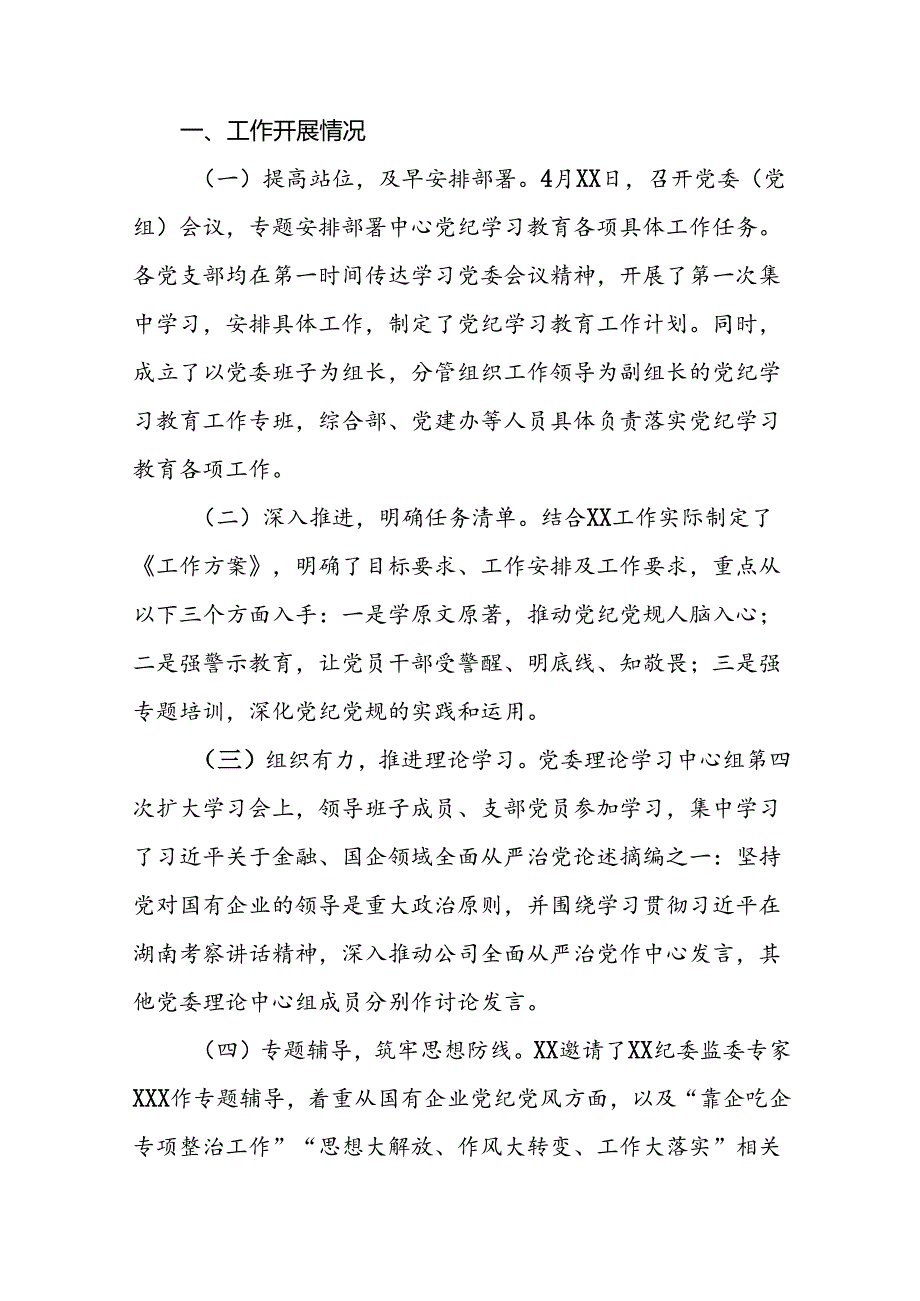 一、工作开展情况

（一）提高站位，及早安排部署。4月XX日，召开党委（党组）会议，专题安排部署中心党纪学习教育各项具体工作任务。各党支部均在第一时间传达学习党委会议精神，开展了第一次集中学习，安排具体工作，制定了党纪学习教育工作计划。同时，成立了以党委班子为组长，分管组织工作领导为副组长的党纪学习教育工作专班，综合部、党建办等人员具体负责落实党纪学习教育各项工作。

（二）深入推进，明确任务清单。结合XX工作实际制定了《工作方案》，明确了目标要求、工作安排及工作要求，重点从以下三个方面入手：一是学原文原著，推动党纪党规人脑入心；二是强警示教育，让党员干部受警醒、明底线、知敬畏；三是强专题培训，深化党纪党规的实践和运用。

（三）组织有力，推进理论学习。党委理论学习中心组第四次扩大学习会上，领导班子成员、支部党员参加学习，集中学习了习近平关于金融、国企领域全面从严治党论述摘编之一：坚持党对国有企业的领导是重大政治原则，并围绕学习贯彻习近平在湖南考察讲话精神，深入推动公司全面从严治党作中心发言，其他党委理论中心组成员分别作讨论发言。

（四）专题辅导，筑牢思想防线。XX邀请了XX纪委监委专家XXX作专题辅导，着重从国有企业党纪党风方面，以及“靠企吃企专项整治工作”“思想大解放、作风大转变、工作大落实”相关